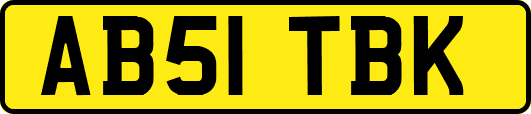 AB51 TBK